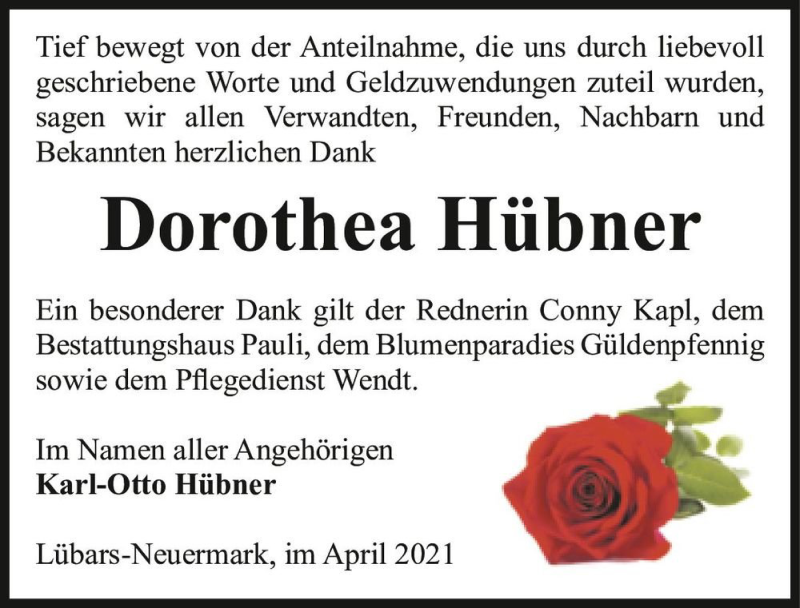 Tief bewegt von der Anteilnahme, die uns durch liebevoll geschriebene Worte und Geldzuwendungen zuteil wurden, sagen wir allen Verwandten, Freunden, Nachbarn und Bekannten herzlichen Dank

Dorothea Hübner

Ein besonderer Dank gilt der Rednerin Conny Kapl, dem Bestattungshaus Pauli, dem Blumenparadies Güldenpfennig sowie dem Pflegedienst Wendt.

Im Namen aller Angehörigen
Karl-Otto Hübner

Lübars-Neuermark, im April 2021